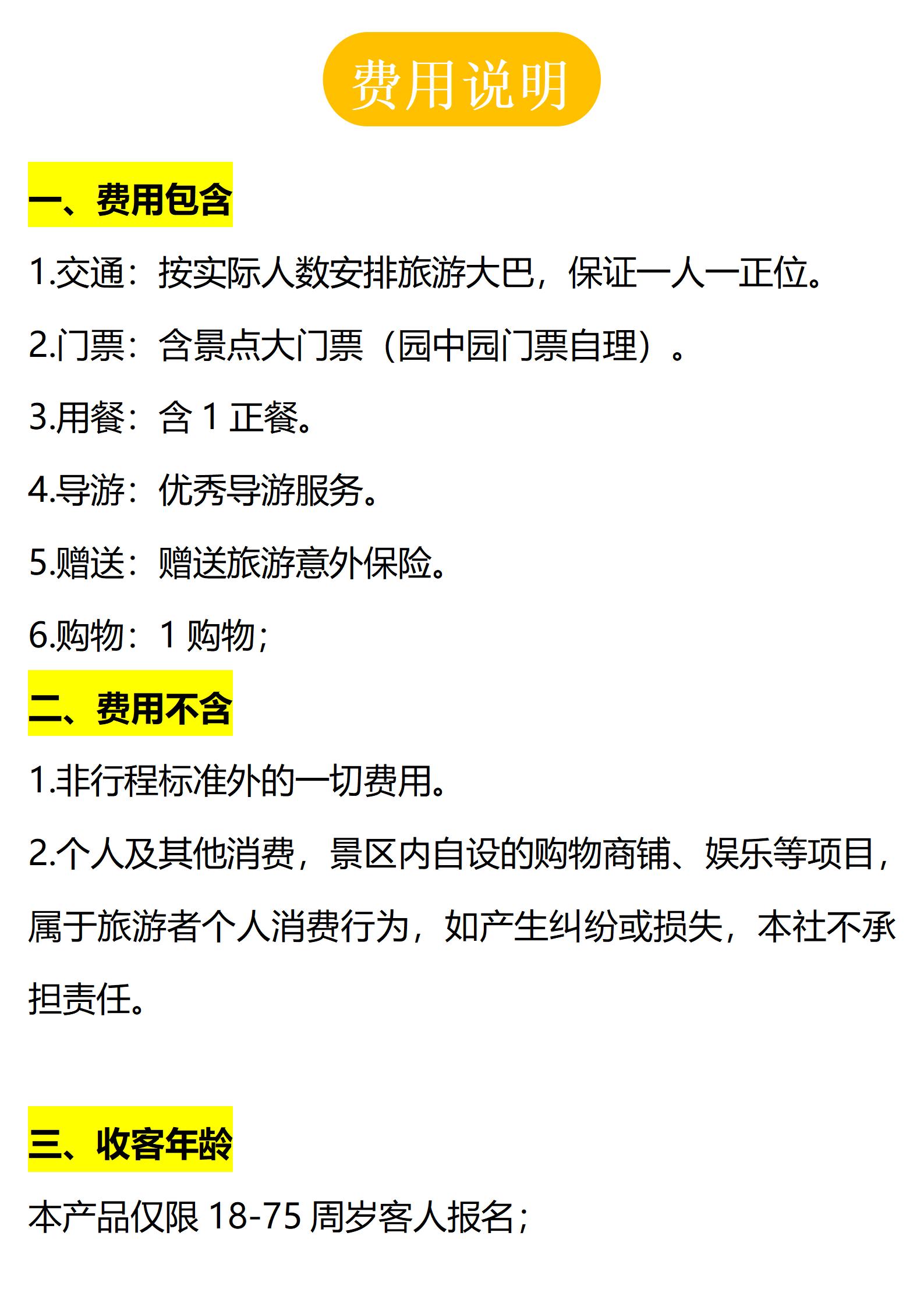 费用说明

一、费用包含

1.交通：按实际人数安排旅游大巴，保证一人一正位。

2.门票：含景点大门票（园中园门票自理）。

3.用餐：含1正餐。

4.导游：优秀导游服务。

5.赠送：赠送旅游意外保险。

6.购物：1购物；

二、费用不含

1.非行程标准外的一切费用。

2.个人及其他消费，景区内自设的购物商铺、娱乐等项目，属于旅游者个人消费行为，如产生纠纷或损失，本社不承担责任。

三、收客年龄

本产品仅限18-75周岁客人报名；